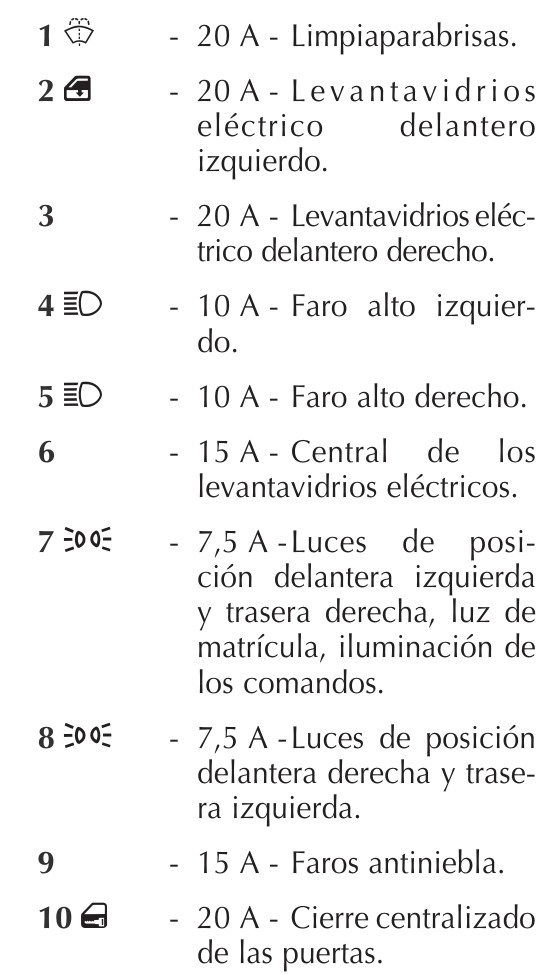 1 - 20 A - Limpiaparabrisas.

2 - 20 A - Levantavidrios eléctrico delantero izquierdo.

3 - 20 A - Levantavidrios eléctrico delantero derecho.

4 - 10 A - Faro alto izquierdo.

5 - 10 A - Faro alto derecho.

6 - 15 A - Central de los levantavidrios eléctricos.

7 - 7,5 A - Luces de posición delantera izquierda y trasera derecha, luz de matrícula, iluminación de los comandos.

8 - 7,5 A - Luces de posición delantera derecha y trasera izquierda.

9 - 15 A - Faros antiniebla.

10 - 20 A - Cierre centralizado de las puertas.